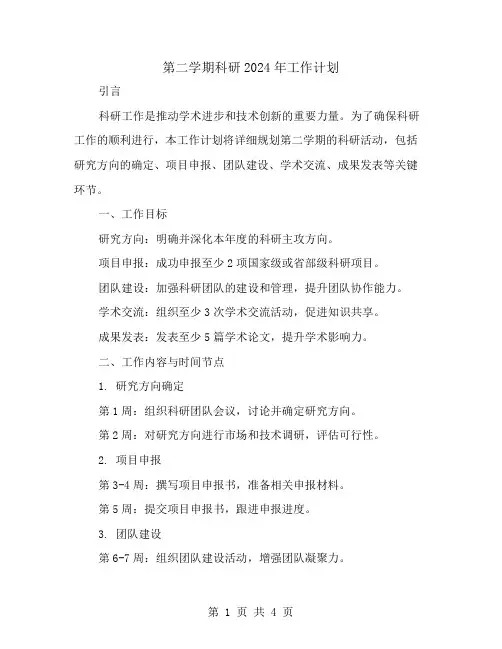 第二学期科研2024年工作计划

引言

科研工作是推动学术进步和技术创新的重要力量。为了确保科研工作的顺利进行，本工作计划将详细规划第二学期的科研活动，包括研究方向的确定、项目申报、团队建设、学术交流、成果发表等关键环节。

一、工作目标

研究方向：明确并深化本年度的科研主攻方向。

项目申报：成功申报至少2项国家级或省部级科研项目。

团队建设：加强科研团队的建设和管理，提升团队协作能力。

学术交流：组织至少3次学术交流活动，促进知识共享。

成果发表：发表至少5篇学术论文，提升学术影响力。

二、工作内容与时间节点

1. 研究方向确定

第1周：组织科研团队会议，讨论并确定研究方向。

第2周：对研究方向进行市场和技术调研，评估可行性。

2. 项目申报

第3-4周：撰写项目申报书，准备相关申报材料。

第5周：提交项目申报书，跟进申报进度。

3. 团队建设

第6-7周：组织团队建设活动，增强团队凝聚力。

第 1 页 共 4 页